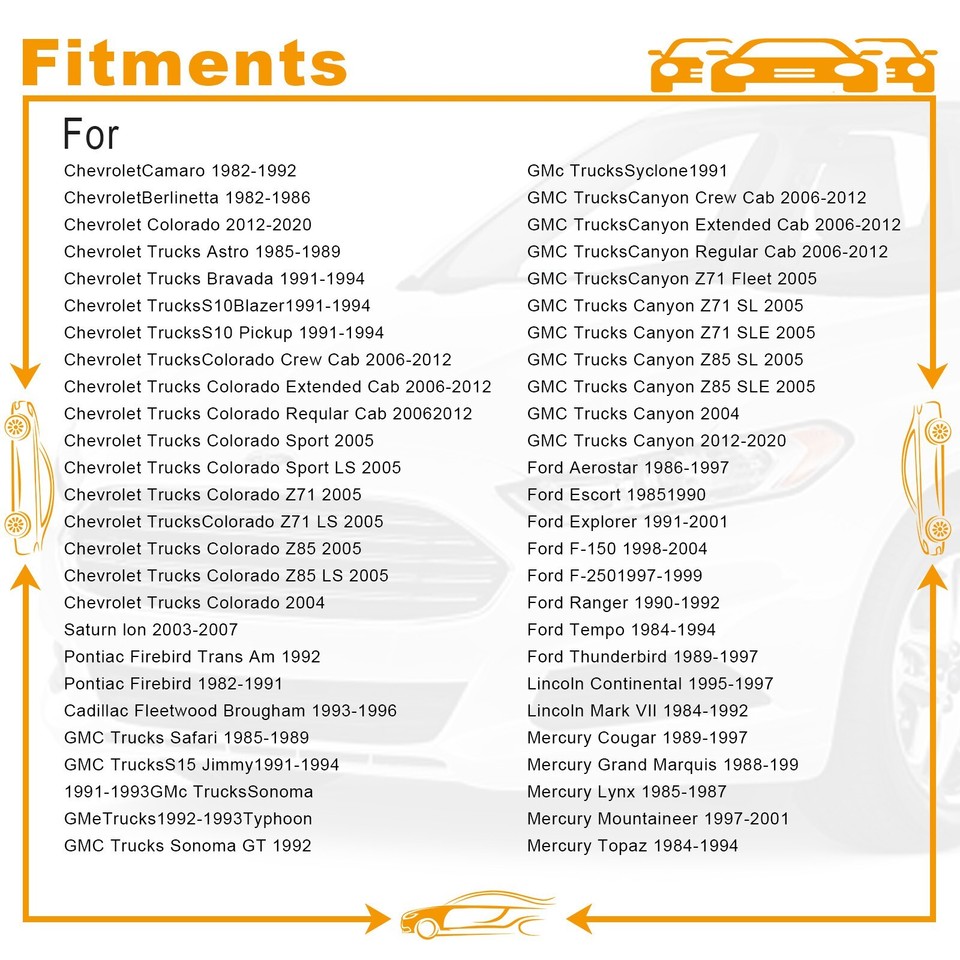 Fitments

For

ChevroletCamaro 1982-1992
ChevroletBerlinetta 1982-1986
Chevrolet Colorado 2012-2020
Chevrolet Trucks Astro 1985-1989
Chevrolet Trucks Bravada 1991-1994
Chevrolet TrucksS10Blazer1991-1994
Chevrolet TrucksS10 Pickup 1991-1994
Chevrolet TrucksColorado Crew Cab 2006-2012
Chevrolet Trucks Colorado Extended Cab 2006-2012
Chevrolet Trucks Colorado Reqular Cab 20062012
Chevrolet Trucks Colorado Sport 2005
Chevrolet Trucks Colorado Sport LS 2005
Chevrolet Trucks Colorado Z71 2005
Chevrolet TrucksColorado Z71 LS 2005
Chevrolet Trucks Colorado Z85 2005
Chevrolet Trucks Colorado Z85 LS 2005
Chevrolet Trucks Colorado 2004
Saturn Ion 2003-2007
Pontiac Firebird Trans Am 1992
Pontiac Firebird 1982-1991
Cadillac Fleetwood Brougham 1993-1996
GMC Trucks Safari 1985-1989
GMC TrucksS15 Jimmy1991-1994
1991-1993GMc TrucksSonoma
GMeTrucks1992-1993Typhoon
GMC Trucks Sonoma GT 1992

GMc TrucksSyclone1991
GMC TrucksCanyon Crew Cab 2006-2012
GMC TrucksCanyon Extended Cab 2006-2012
GMC TrucksCanyon Regular Cab 2006-2012
GMC TrucksCanyon Z71 Fleet 2005
GMC Trucks Canyon Z71 SL 2005
GMC Trucks Canyon Z71 SLE 2005
GMC Trucks Canyon Z85 SL 2005
GMC Trucks Canyon Z85 SLE 2005
GMC Trucks Canyon 2004
GMC Trucks Canyon 2012-2020
Ford Aerostar 1986-1997
Ford Escort 19851990
Ford Explorer 1991-2001
Ford F-150 1998-2004
Ford F-2501997-1999
Ford Ranger 1990-1992
Ford Tempo 1984-1994
Ford Thunderbird 1989-1997
Lincoln Continental 1995-1997
Lincoln Mark VII 1984-1992
Mercury Cougar 1989-1997
Mercury Grand Marquis 1988-199
Mercury Lynx 1985-1987
Mercury Mountaineer 1997-2001
Mercury Topaz 1984-1994